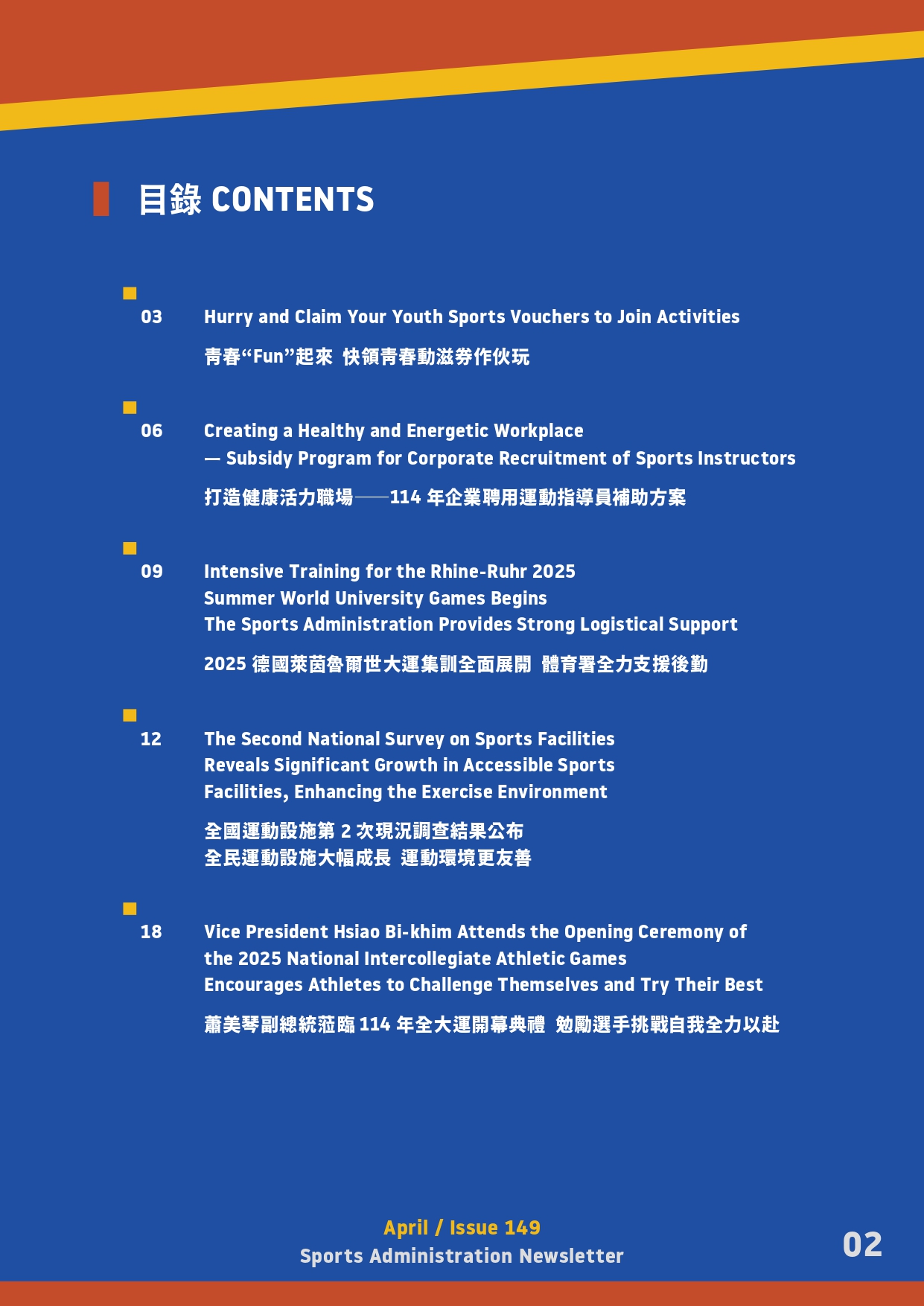 目錄 CONTENTS

03 Hurry and Claim Your Youth Sports Vouchers to Join Activities

青春“Fun”起來 快領青春動滋券作伙玩

06 Creating a Healthy and Energetic Workplace
— Subsidy Program for Corporate Recruitment of Sports Instructors

打造健康活力職場——114 年企業聘用運動指導員補助方案

09 Intensive Training for the Rhine-Ruhr 2025 Summer World University Games Begins
The Sports Administration Provides Strong Logistical Support

2025 德國萊茵魯爾世大運集訓全面展開 體育署全力支援後勤

12 The Second National Survey on Sports Facilities Reveals Significant Growth in Accessible Sports Facilities, Enhancing the Exercise Environment

全國運動設施第 2 次現況調查結果公布
全民運動設施大幅成長 運動環境更友善

18 Vice President Hsiao Bi-khim Attends the Opening Ceremony of the 2025 National Intercollegiate Athletic Games
Encourages Athletes to Challenge Themselves and Try Their Best

蕭美琴副總統蒞臨 114 年全大運開幕典禮 勉勵選手挑戰自我全力以赴

April / Issue 149
Sports Administration Newsletter

02